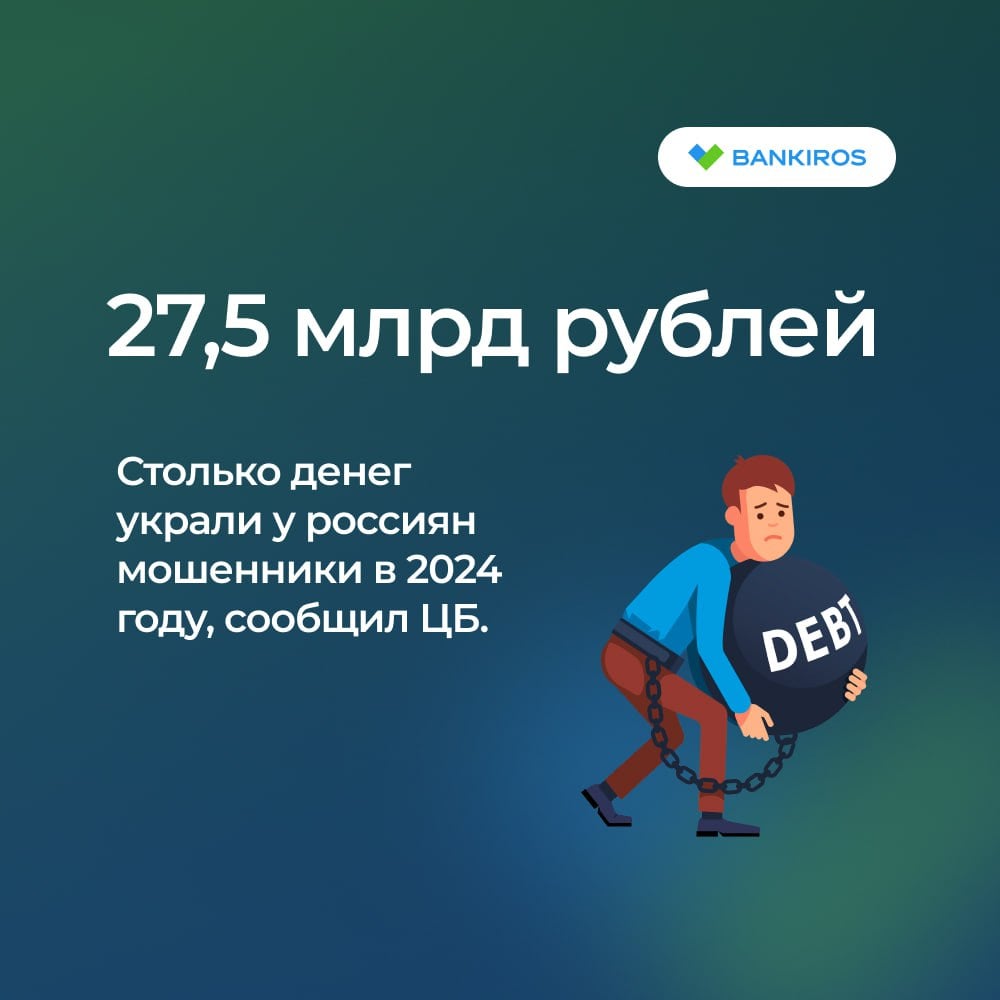 BANKIROS

27,5 млрд рублей

Столько денег украли у россиян мошенники в 2024 году, сообщил ЦБ.

DEBT